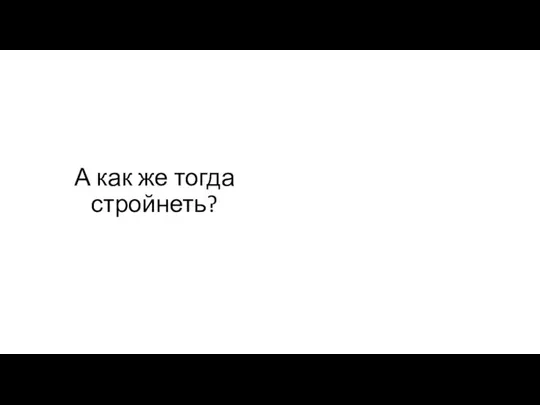 А как же тогда стройнеть?